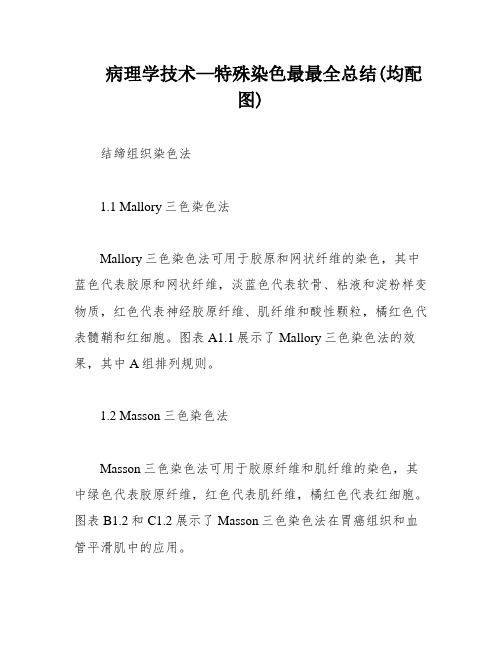 病理学技术—特殊染色最最全总结(均配图)

结缔组织染色法

1.1 Mallory 三色染色法

Mallory 三色染色法可用于胶原和网状纤维的染色，其中蓝色代表胶原和网状纤维，淡蓝色代表软骨、粘液和淀粉样变物质，红色代表神经胶原纤维、肌纤维和酸性颗粒，橘红色代表髓鞘和红细胞。图表 A1.1 展示了 Mallory 三色染色法的效果，其中 A 组排列规则。

1.2 Masson 三色染色法

Masson 三色染色法可用于胶原纤维和肌纤维的染色，其中绿色代表胶原纤维，红色代表肌纤维，橘红色代表红细胞。图表 B1.2 和 C1.2 展示了 Masson 三色染色法在胃癌组织和血管平滑肌中的应用。